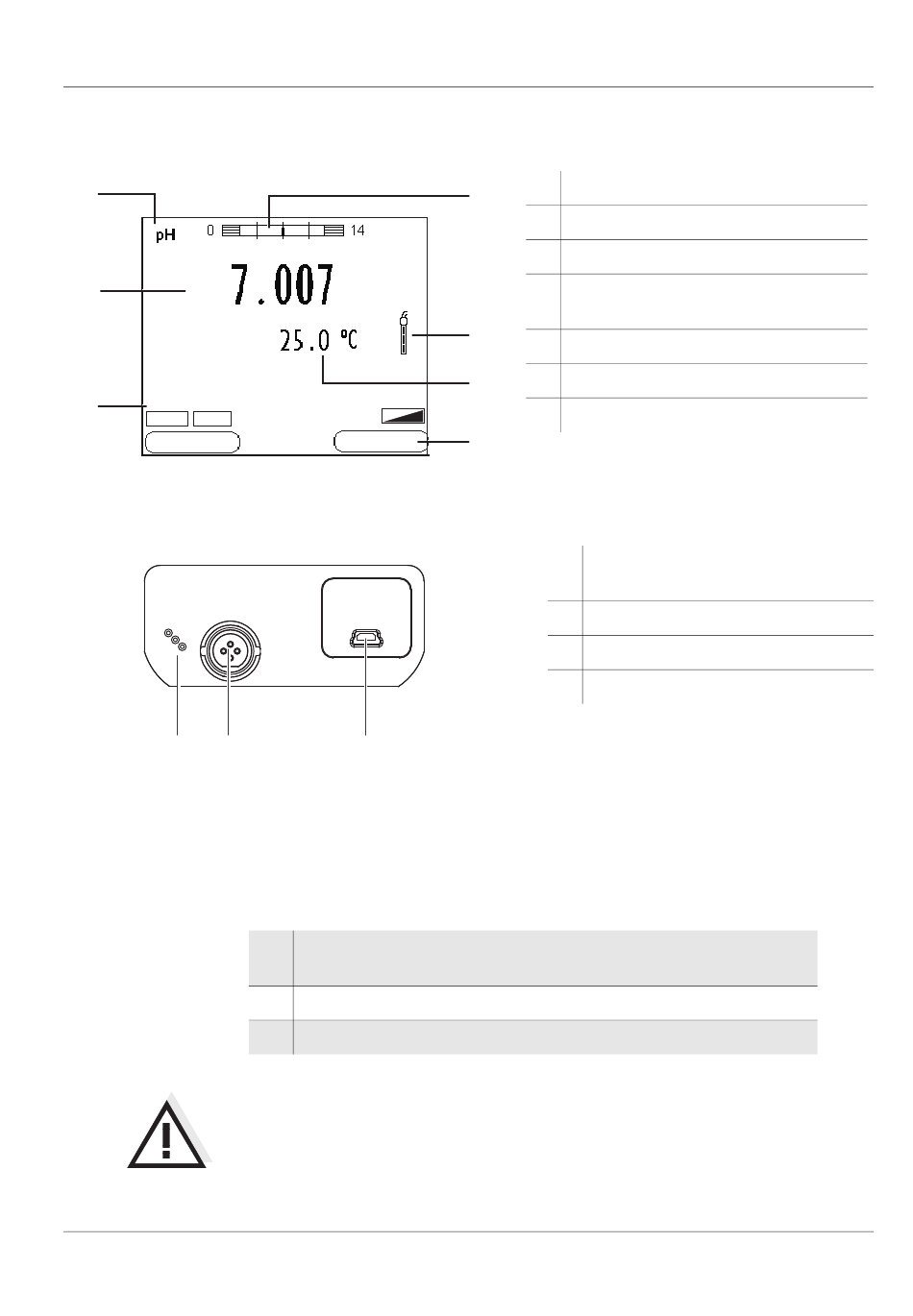 pH

0 14

7.007

6

25.0 °C